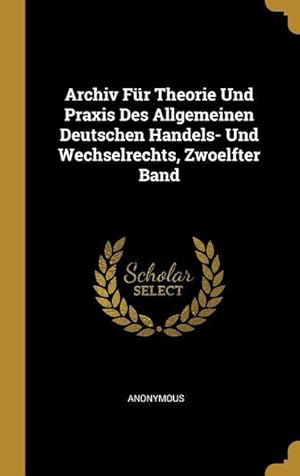 Archiv Für Theorie Und Praxis Des Allgemeinen Deutschen Handels- Und Wechselrechts, Zwoelfter Band

Scholar SELECT

ANONYMOUS